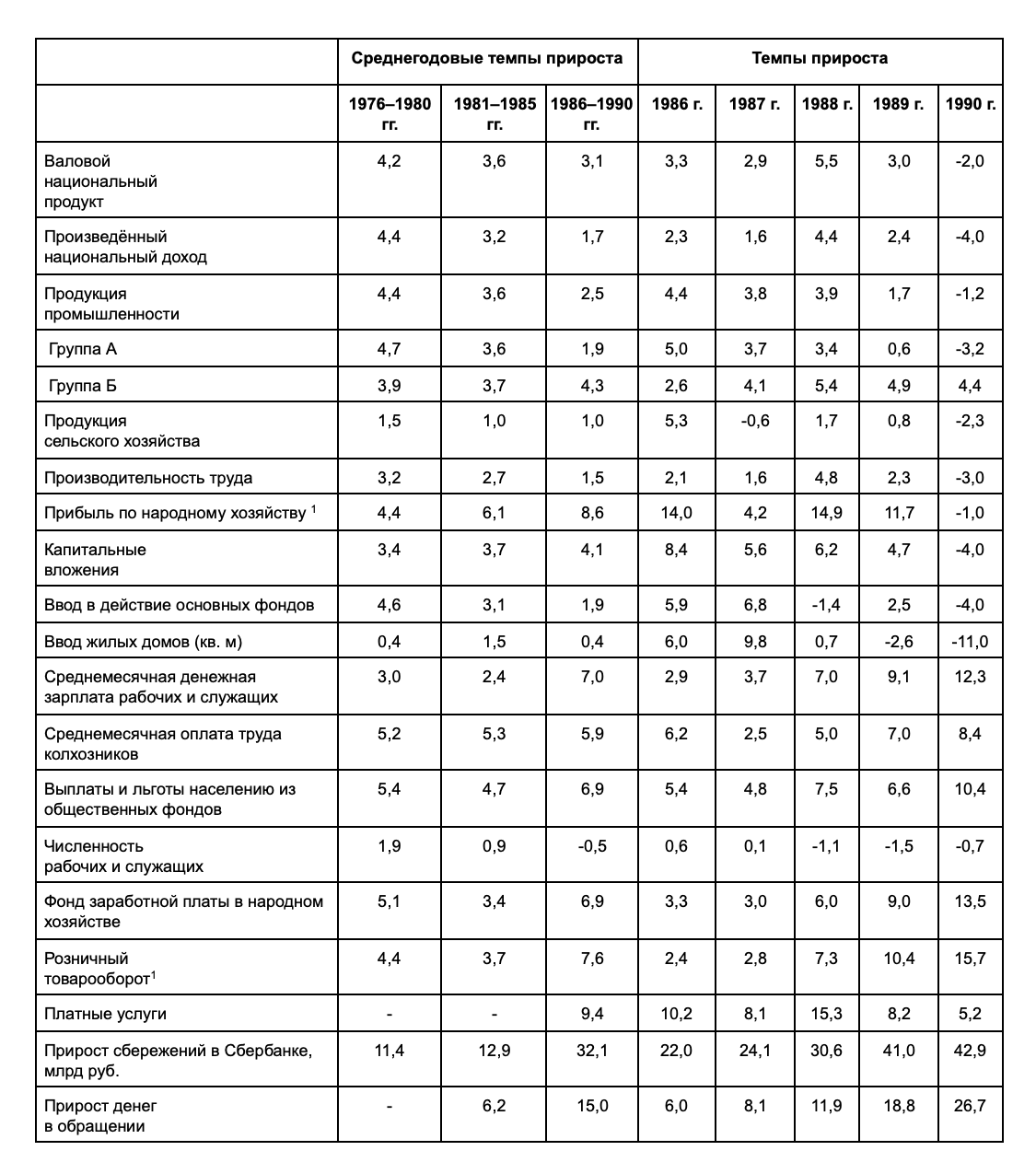 | | Среднегодовые темпы прироста | | | Темпы прироста | | | | |
|---|---|---|---|---|---|---|---|---|
| | 1976–1980 гг. | 1981–1985 гг. | 1986–1990 гг. | 1986 г. | 1987 г. | 1988 г. | 1989 г. | 1990 г. |
| Валовой национальный продукт | 4,2 | 3,6 | 3,1 | 3,3 | 2,9 | 5,5 | 3,0 | -2,0 |
| Произведённый национальный доход | 4,4 | 3,2 | 1,7 | 2,3 | 1,6 | 4,4 | 2,4 | -4,0 |
| Продукция промышленности | 4,4 | 3,6 | 2,5 | 4,4 | 3,8 | 3,9 | 1,7 | -1,2 |
| Группа А | 4,7 | 3,6 | 1,9 | 5,0 | 3,7 | 3,4 | 0,6 | -3,2 |
| Группа Б | 3,9 | 3,7 | 4,3 | 2,6 | 4,1 | 5,4 | 4,9 | 4,4 |
| Продукция сельского хозяйства | 1,5 | 1,0 | 1,0 | 5,3 | -0,6 | 1,7 | 0,8 | -2,3 |
| Производительность труда | 3,2 | 2,7 | 1,5 | 2,1 | 1,6 | 4,8 | 2,3 | -3,0 |
| Прибыль по народному хозяйству $^1$ | 4,4 | 6,1 | 8,6 | 14,0 | 4,2 | 14,9 | 11,7 | -1,0 |
| Капитальные вложения | 3,4 | 3,7 | 4,1 | 8,4 | 5,6 | 6,2 | 4,7 | -4,0 |
| Ввод в действие основных фондов | 4,6 | 3,1 | 1,9 | 5,9 | 6,8 | -1,4 | 2,5 | -4,0 |
| Ввод жилых домов (кв. м) | 0,4 | 1,5 | 0,4 | 6,0 | 9,8 | 0,7 | -2,6 | -11,0 |
| Среднемесячная денежная зарплата рабочих и служащих | 3,0 | 2,4 | 7,0 | 2,9 | 3,7 | 7,0 | 9,1 | 12,3 |
| Среднемесячная оплата труда колхозников | 5,2 | 5,3 | 5,9 | 6,2 | 2,5 | 5,0 | 7,0 | 8,4 |
| Выплаты и льготы населению из общественных фондов | 5,4 | 4,7 | 6,9 | 5,4 | 4,8 | 7,5 | 6,6 | 10,4 |
| Численность рабочих и служащих | 1,9 | 0,9 | -0,5 | 0,6 | 0,1 | -1,1 | -1,5 | -0,7 |
| Фонд заработной платы в народном хозяйстве | 5,1 | 3,4 | 6,9 | 3,3 | 3,0 | 6,0 | 9,0 | 13,5 |
| Розничный товарооборот$^1$ | 4,4 | 3,7 | 7,6 | 2,4 | 2,8 | 7,3 | 10,4 | 15,7 |
| Платные услуги | - | - | 9,4 | 10,2 | 8,1 | 15,3 | 8,2 | 5,2 |
| Прирост сбережений в Сбербанке, млрд руб. | 11,4 | 12,9 | 32,1 | 22,0 | 24,1 | 30,6 | 41,0 | 42,9 |
| Прирост денег в обращении | - | 6,2 | 15,0 | 6,0 | 8,1 | 11,9 | 18,8 | 26,7 |